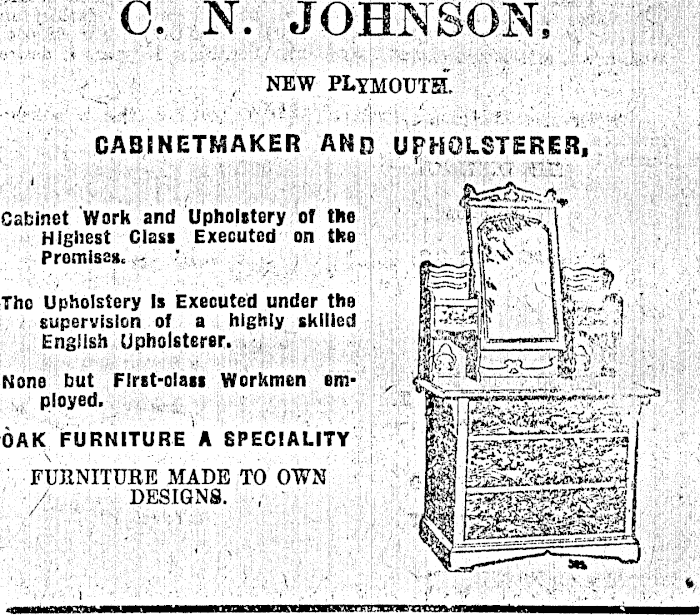 C. N. JOHNSON,

NEW PLYMOUTH.

CABINETMAKER AND UPHOLSTERER,

Cabinet Work and Upholstery of the Highest Class Executed on the Promises.

The Upholstery is Executed under the supervision of a highly skilled English Upholsterer.

None but First-class Workmen employed.

OAK FURNITURE A SPECIALITY

FURNITURE MADE TO OWN DESIGNS.